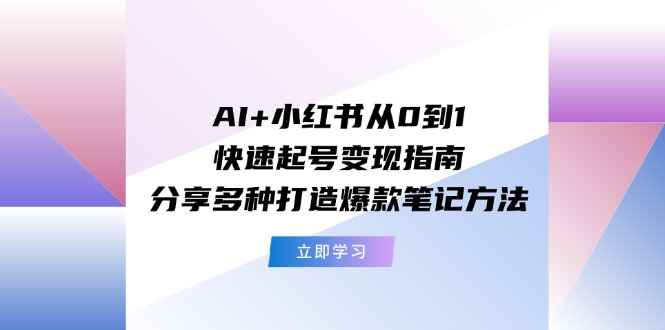 AI+小红书从0到1
快速起号变现指南
分享多种打造爆款笔记方法

立即学习